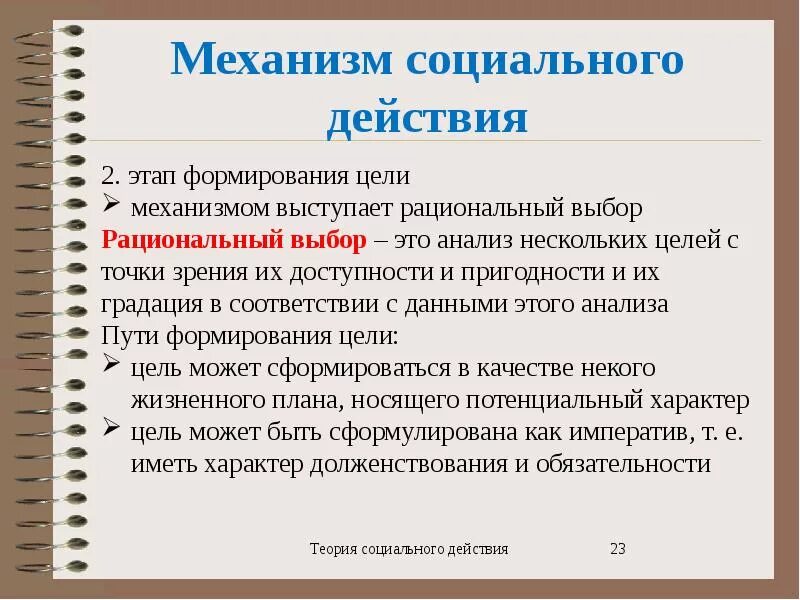 Механизм социального действия

2. этап формирования цели
➢ механизмом выступает рациональный выбор
Рациональный выбор – это анализ нескольких целей с точки зрения их доступности и пригодности и их градация в соответствии с данными этого анализа
Пути формирования цели:
➢ цель может сформироваться в качестве некого жизненного плана, носящего потенциальный характер
➢ цель может быть сформулирована как императив, т. е. иметь характер долженствования и обязательности

Теория социального действия 23